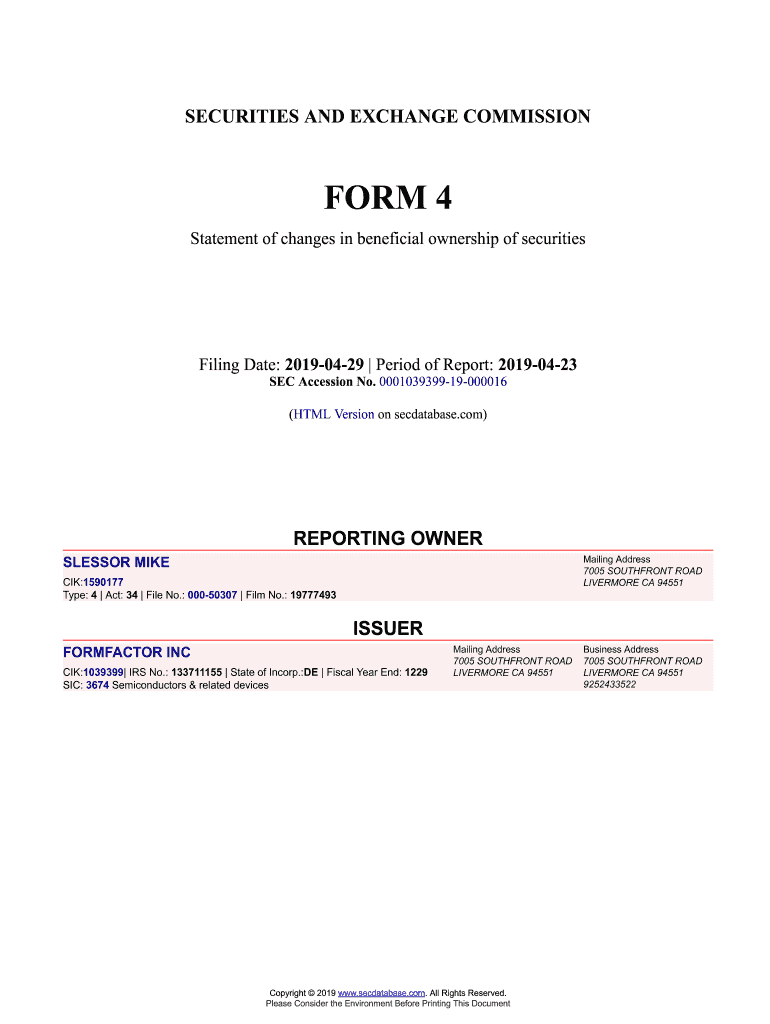 SECURITIES AND EXCHANGE COMMISSION

FORM 4

Statement of changes in beneficial ownership of securities

Filing Date: 2019-04-29 | Period of Report: 2019-04-23
SEC Accession No. 0001039399-19-000016

(HTML Version on secdatabase.com)

REPORTING OWNER

SLESSOR MIKE
CIK:1590177
Type: 4 | Act: 34 | File No.: 000-50307 | Film No.: 19777493

Mailing Address
7005 SOUTHFRONT ROAD
LIVERMORE CA 94551

ISSUER

FORMFACTOR INC
CIK:1039399| IRS No.: 133711155 | State of Incorp.:DE | Fiscal Year End: 1229
SIC: 3674 Semiconductors & related devices

Mailing Address
7005 SOUTHFRONT ROAD
LIVERMORE CA 94551

Business Address
7005 SOUTHFRONT ROAD
LIVERMORE CA 94551
9252433522

Copyright © 2019 www.secdatabase.com. All Rights Reserved.
Please Consider the Environment Before Printing This Document